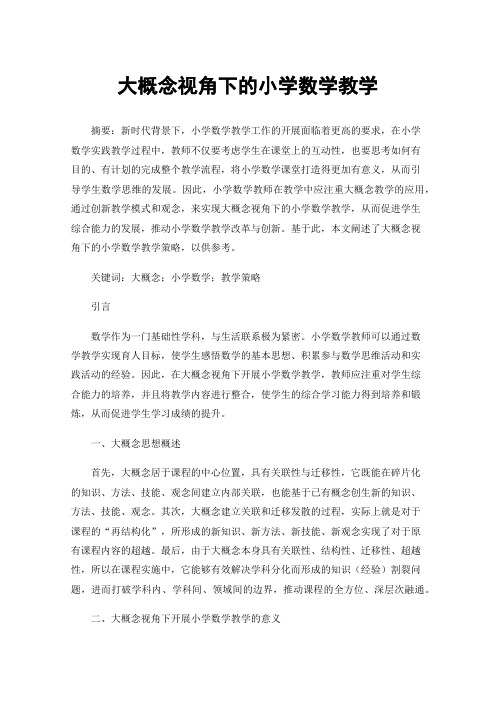 大概念视角下的小学数学教学

摘要：新时代背景下，小学数学教学工作的开展面临着更高的要求，在小学数学实践教学过程中，教师不仅要考虑学生在课堂上的互动性，也要思考如何有目的、有计划的完成整个教学流程，将小学数学课堂打造得更加有意义，从而引导学生数学思维的发展。因此，小学数学教师在教学中应注重大概念教学的应用，通过创新教学模式和观念，来实现大概念视角下的小学数学教学，从而促进学生综合能力的发展，推动小学数学教学改革与创新。基于此，本文阐述了大概念视角下的小学数学教学策略，以供参考。

关键词：大概念；小学数学；教学策略

引言

数学作为一门基础性学科，与生活联系极为紧密。小学数学教师可以通过数学教学实现育人目标，使学生感悟数学的基本思想、积累参与数学思维活动和实践活动的经验。因此，在大概念视角下开展小学数学教学，教师应注重对学生综合能力的培养，并且将教学内容进行整合，使学生的综合学习能力得到培养和锻炼，从而促进学生学习成绩的提升。

一、大概念思想概述

首先，大概念居于课程的中心位置，具有关联性与迁移性，它既能在碎片化的知识、方法、技能、观念间建立内部关联，也能基于已有概念创生新的知识、方法、技能、观念。其次，大概念建立关联和迁移发散的过程，实际上就是对于课程的“再结构化”，所形成的新知识、新方法、新技能、新观念实现了对于原有课程内容的超越。最后，由于大概念本身具有关联性、结构性、迁移性、超越性，所以在课程实施中，它能够有效解决学科分化而形成的知识（经验）割裂问题，进而打破学科内、学科间、领域间的边界，推动课程的全方位、深层次融通。

二、大概念视角下开展小学数学教学的意义